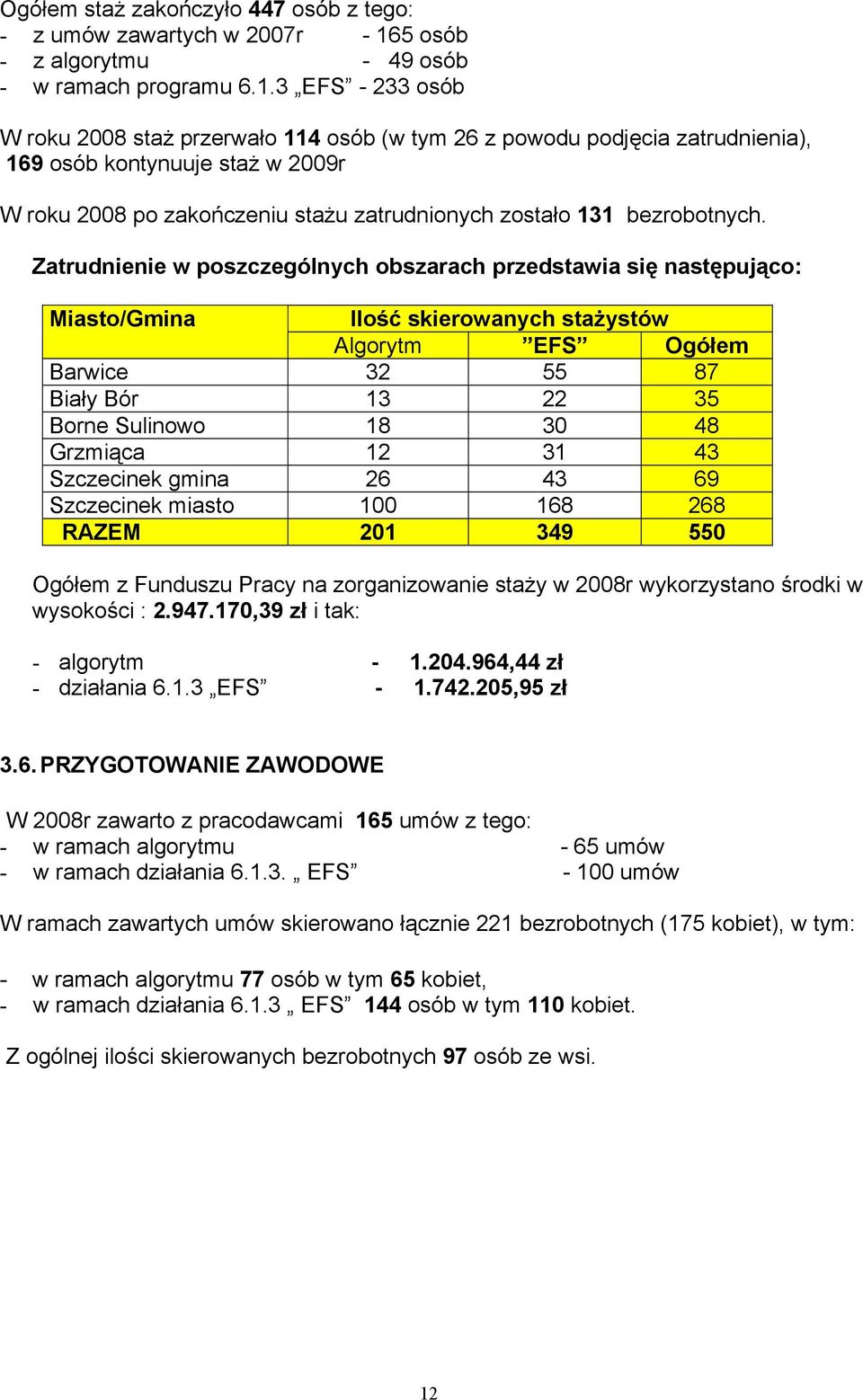 Ogółem staż zakończyło 447 osób z tego:
- z umów zawartych w 2007r - 165 osób
- z algorytmu - 49 osób
- w ramach programu 6.1.3 „EFS” - 233 osób

W roku 2008 staż przerwało 114 osób (w tym 26 z powodu podjęcia zatrudnienia), 169 osób kontynuuje staż w 2009r

W roku 2008 po zakończeniu stażu zatrudnionych zostało 131 bezrobotnych.

Zatrudnienie w poszczególnych obszarach przedstawia się następująco:

| Miasto/Gmina | Ilość skierowanych stażystów | | |
|---|---|---|---|
| | Algorytm | ”EFS” | Ogółem |
| Barwice | 32 | 55 | 87 |
| Biały Bór | 13 | 22 | 35 |
| Borne Sulinowo | 18 | 30 | 48 |
| Grzmiąca | 12 | 31 | 43 |
| Szczecinek gmina | 26 | 43 | 69 |
| Szczecinek miasto | 100 | 168 | 268 |
| RAZEM | 201 | 349 | 550 |

Ogółem z Funduszu Pracy na zorganizowanie staży w 2008r wykorzystano środki w wysokości : 2.947.170,39 zł i tak:

- algorytm - 1.204.964,44 zł
- działania 6.1.3 „EFS” - 1.742.205,95 zł

3.6. PRZYGOTOWANIE ZAWODOWE

W 2008r zawarto z pracodawcami 165 umów z tego:
- w ramach algorytmu - 65 umów
- w ramach działania 6.1.3. „ EFS” - 100 umów

W ramach zawartych umów skierowano łącznie 221 bezrobotnych (175 kobiet), w tym:

- w ramach algorytmu 77 osób w tym 65 kobiet,
- w ramach działania 6.1.3 „ EFS” 144 osób w tym 110 kobiet.

Z ogólnej ilości skierowanych bezrobotnych 97 osób ze wsi.

12